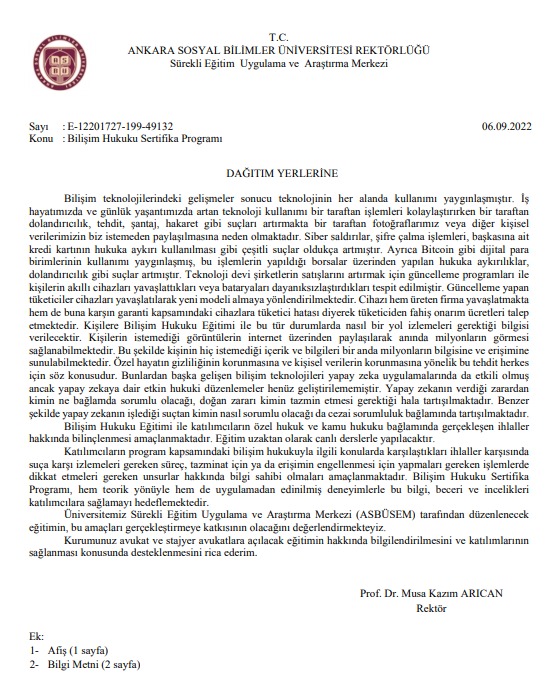 T.C.
ANKARA SOSYAL BİLİMLER ÜNİVERSİTESİ REKTÖRLÜĞÜ
Sürekli Eğitim Uygulama ve Araştırma Merkezi

Sayı : E-12201727-199-49132 06.09.2022
Konu : Bilişim Hukuku Sertifika Programı

DAĞITIM YERLERİNE

Bilişim teknolojilerindeki gelişmeler sonucu teknolojinin her alanda kullanımı yaygınlaşmıştır. İş hayatımızda ve günlük yaşantımızda artan teknoloji kullanımı bir taraftan işlemleri kolaylaştırırken bir taraftan dolandırıcılık, tehdit, şantaj, hakaret gibi suçları artırmakta bir taraftan fotoğraflarımız veya diğer kişisel verilerimizin biz istemeden paylaşılmasına neden olmaktadır. Siber saldırılar, şifre çalma işlemleri, başkasına ait kredi kartının hukuka aykırı kullanılması gibi çeşitli suçlar oldukça artmıştır. Ayrıca Bitcoin gibi dijital para birimlerinin kullanımı yaygınlaşmış, bu işlemlerin yapıldığı borsalar üzerinden yapılan hukuka aykırılıklar, dolandırıcılık gibi suçlar artmıştır. Teknoloji devi şirketlerin satışlarını artırmak için güncelleme programları ile kişilerin akıllı cihazları yavaşlattıkları veya bataryaları dayanıksızlaştırdıkları tespit edilmiştir. Güncelleme yapan tüketiciler cihazları yavaşlatılarak yeni modeli almaya yönlendirilmektedir. Cihazı hem üreten firma yavaşlatmakta hem de buna karşın garanti kapsamındaki cihazlara tüketici hatası diyerek tüketiciden fahiş onarım ücretleri talep etmektedir. Kişilere Bilişim Hukuku Eğitimi ile bu tür durumlarda nasıl bir yol izlemeleri gerektiği bilgisi verilecektir. Kişilerin istemediği görüntülerin internet üzerinden paylaşılarak anında milyonların görmesi sağlanabilmektedir. Bu şekilde kişinin hiç istemediği içerik ve bilgileri bir anda milyonların bilgisine ve erişimine sunulabilmektedir. Özel hayatın gizliliğinin korunmasına ve kişisel verilerin korunmasına yönelik bu tehdit herkes için söz konusudur. Bunlardan başka gelişen bilişim teknolojileri yapay zeka uygulamalarında da etkili olmuş ancak yapay zekaya dair etkin hukuki düzenlemeler henüz geliştirilememiştir. Yapay zekanın verdiği zarardan kimin ne bağlamda sorumlu olacağı, doğan zararı kimin tazmin etmesi gerektiği hala tartışılmaktadır. Benzer şekilde yapay zekanın işlediği suçtan kimin nasıl sorumlu olacağı da cezai sorumluluk bağlamında tartışılmaktadır.

Bilişim Hukuku Eğitimi ile katılımcıların özel hukuk ve kamu hukuku bağlamında gerçekleşen ihlaller hakkında bilinçlenmesi amaçlanmaktadır. Eğitim uzaktan olarak canlı derslerle yapılacaktır.

Katılımcıların program kapsamındaki bilişim hukukuyla ilgili konularda karşılaştıkları ihlaller karşısında suça karşı izlemeleri gereken süreç, tazminat için ya da erişimin engellenmesi için yapmaları gereken işlemlerde dikkat etmeleri gereken unsurlar hakkında bilgi sahibi olmaları amaçlanmaktadır. Bilişim Hukuku Sertifika Programı, hem teorik yönüyle hem de uygulamadan edinilmiş deneyimlerle bu bilgi, beceri ve incelikleri katılımcılara sağlamayı hedeflemektedir.

Üniversitemiz Sürekli Eğitim Uygulama ve Araştırma Merkezi (ASBÜSEM) tarafından düzenlenecek eğitimin, bu amaçları gerçekleştirmeye katkısının olacağını değerlendirmekteyiz.

Kurumunuz avukat ve stajyer avukatlara açılacak eğitimin hakkında bilgilendirilmesini ve katılımlarının sağlanması konusunda desteklenmesini rica ederim.

Prof. Dr. Musa Kazım ARICAN
Rektör

Ek:
1- Afiş (1 sayfa)
2- Bilgi Metni (2 sayfa)